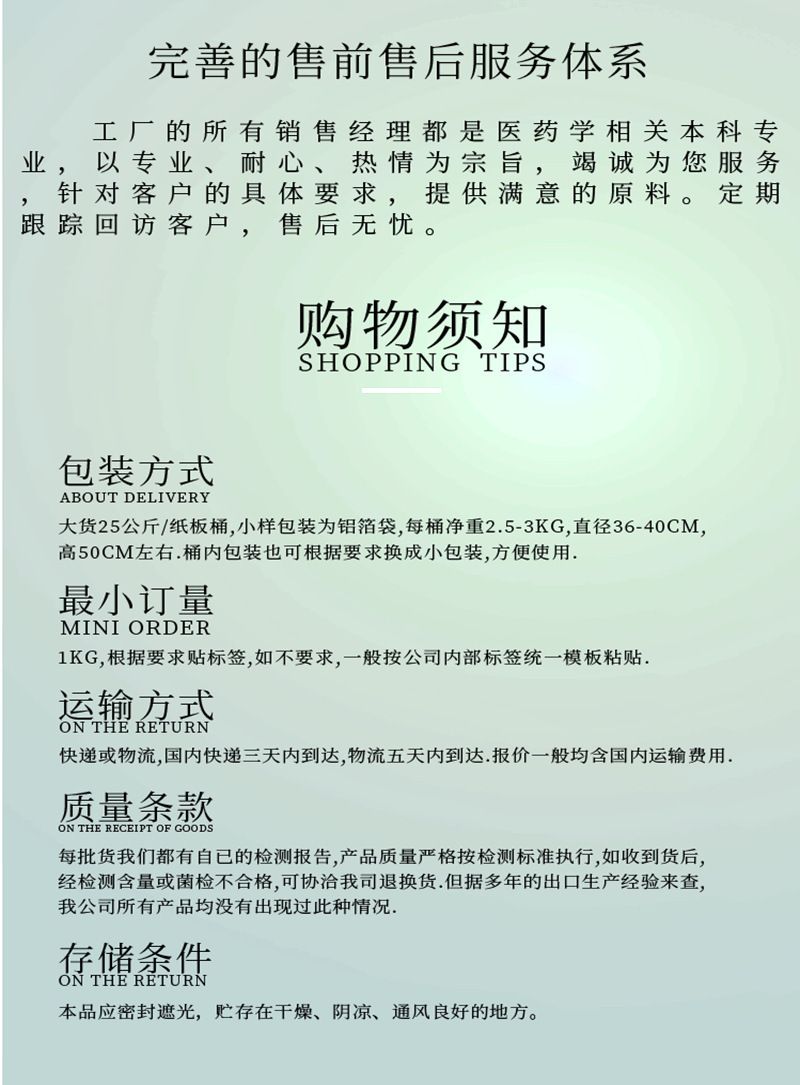 完善的售前售后服务体系

工厂的所有销售经理都是医药学相关本科专业，以专业、耐心、热情为宗旨，竭诚为您服务，针对客户的具体要求，提供满意的原料。定期跟踪回访客户，售后无忧。

购物须知
SHOPPING TIPS

包装方式
ABOUT DELIVERY
大货25公斤/纸板桶,小样包装为铝箔袋,每桶净重2.5-3KG,直径36-40CM,高50CM左右.桶内包装也可根据要求换成小包装,方便使用.

最小订量
MINI ORDER
1KG,根据要求贴标签,如不要求,一般按公司内部标签统一模板粘贴.

运输方式
ON THE RETURN
快递或物流,国内快递三天内到达,物流五天内到达.报价一般均含国内运输费用.

质量条款
ON THE RECEIPT OF GOODS
每批货我们都有自已的检测报告,产品质量严格按检测标准执行,如收到货后,经检测含量或菌检不合格,可协洽我司退换货.但据多年的出口生产经验来查,我公司所有产品均没有出现过此种情况.

存储条件
ON THE RETURN
本品应密封遮光，贮存在干燥、阴凉、通风良好的地方。